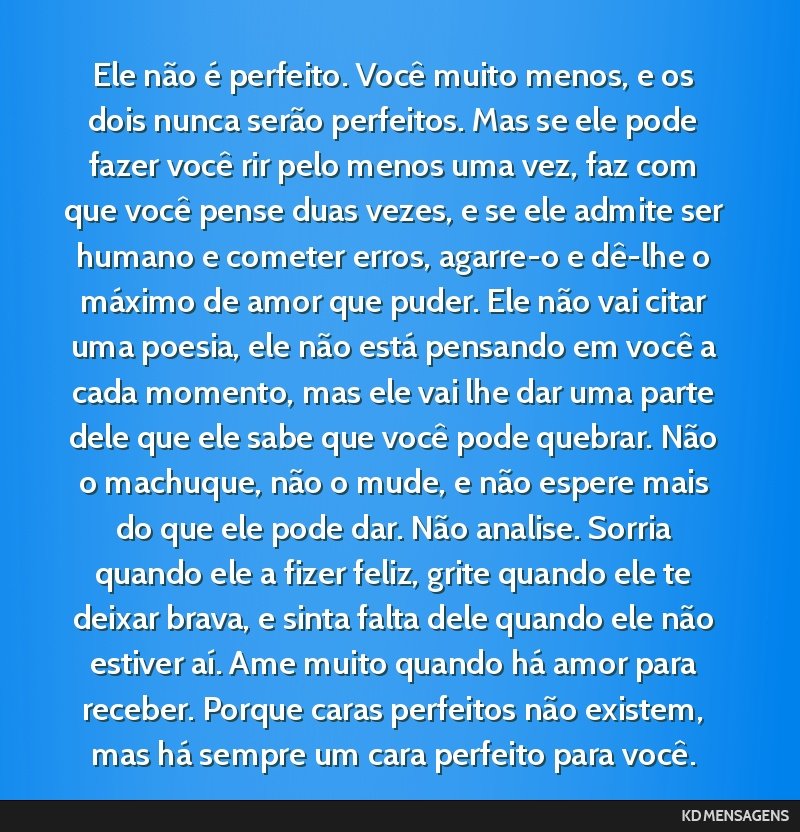 Ele não é perfeito. Você muito menos, e os dois nunca serão perfeitos. Mas se ele pode fazer você rir pelo menos uma vez, faz com que você pense duas vezes, e se ele admite ser humano e cometer erros, agarre-o e dê-lhe o máximo de amor que puder. Ele não vai citar uma poesia, ele não está pensando em você a cada momento, mas ele vai lhe dar uma parte dele que ele sabe que você pode quebrar. Não o machuque, não o mude, e não espere mais do que ele pode dar. Não analise. Sorria quando ele a fizer feliz, grite quando ele te deixar brava, e sinta falta dele quando ele não estiver aí. Ame muito quando há amor para receber. Porque caras perfeitos não existem, mas há sempre um cara perfeito para você.

KD MENSAGENS